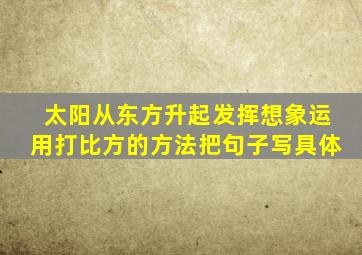 太阳从东方升起发挥想象运用打比方的方法把句子写具体